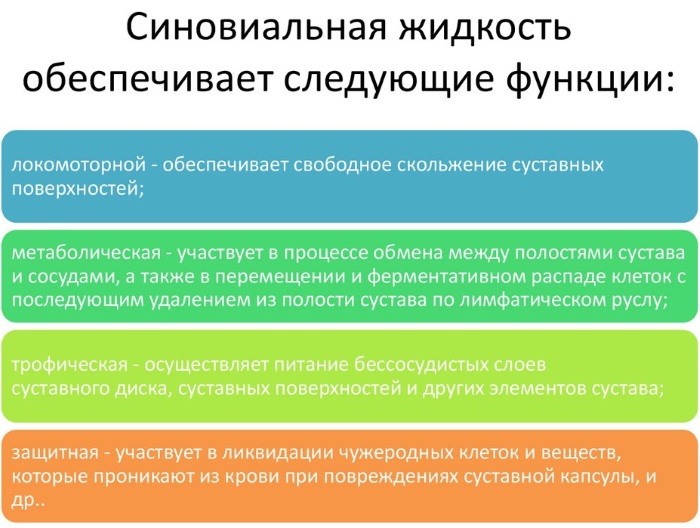 Синовиальная жидкость обеспечивает следующие функции:

локомоторной - обеспечивает свободное скольжение суставных поверхностей;

метаболическая - участвует в процессе обмена между полостями сустава и сосудами, а также в перемещении и ферментативном распаде клеток с последующим удалением из полости сустава по лимфатическом руслу;

трофическая - осуществляет питание бессосудистых слоев суставного диска, суставных поверхностей и других элементов сустава;

защитная - участвует в ликвидации чужеродных клеток и веществ, которые проникают из крови при повреждениях суставной капсулы, и др..